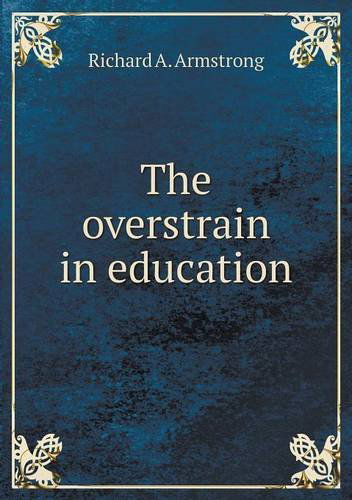 Richard A. Armstrong

The overstrain in education